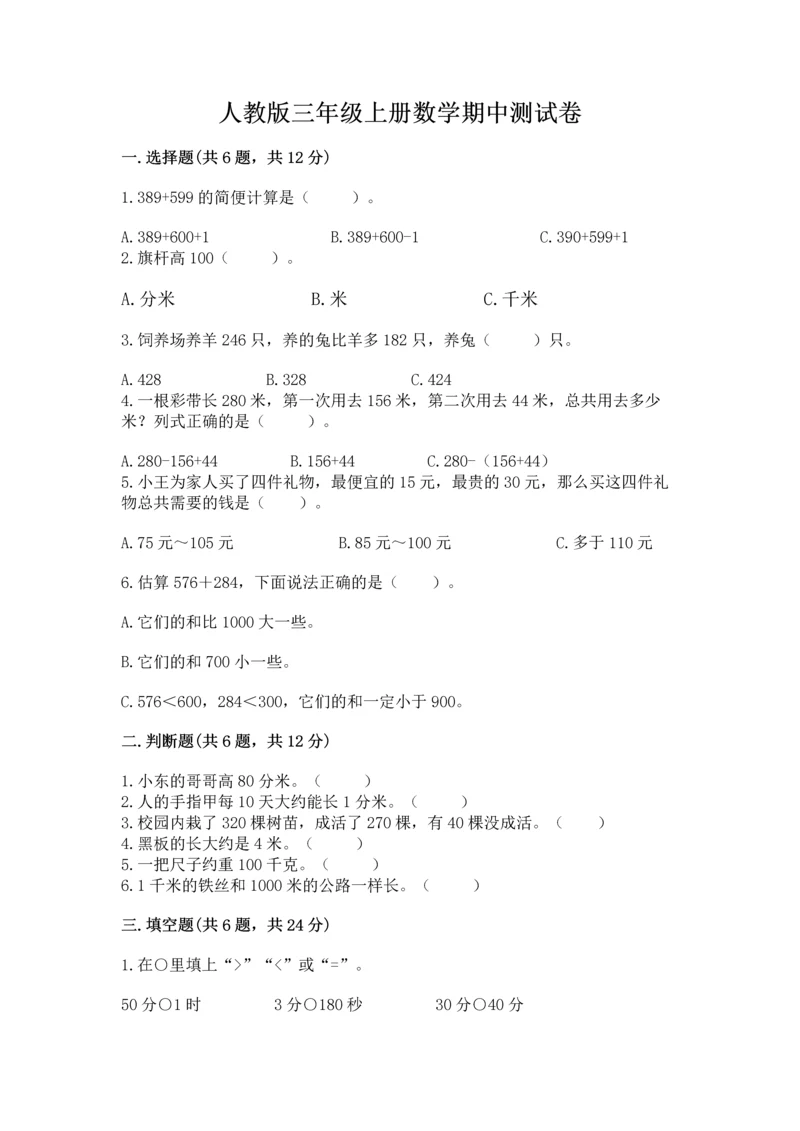 人教版三年级上册数学期中测试卷

一.选择题(共6题，共12分)

1.389+599的简便计算是（　　）。

A.389+600+1　　B.389+600-1　　C.390+599+1

2.旗杆高100（　　）。

A.分米　　B.米　　C.千米

3.饲养场养羊246只，养的兔比羊多182只，养兔（　　）只。

A.428　　B.328　　C.424

4.一根彩带长280米，第一次用去156米，第二次用去44米，总共用去多少米？列式正确的是（　　）。

A.280-156+44　　B.156+44　　C.280-（156+44）

5.小王为家人买了四件礼物，最便宜的15元，最贵的30元，那么买这四件礼物总共需要的钱是（　　）。

A.75元～105元　　B.85元～100元　　C.多于110元

6.估算576＋284，下面说法正确的是（　　）。

A.它们的和比1000大一些。

B.它们的和700小一些。

C.576＜600，284＜300，它们的和一定小于900。

二.判断题(共6题，共12分)

1.小东的哥哥高80分米。（　　）
2.人的手指甲每10天大约能长1分米。（　　）
3.校园内栽了320棵树苗，成活了270棵，有40棵没成活。（　　）
4.黑板的长大约是4米。（　　）
5.一把尺子约重100千克。（　　）
6.1千米的铁丝和1000米的公路一样长。（　　）

三.填空题(共6题，共24分)

1.在○里填上“>”“<”或“=”。

50分○1时　　3分○180秒　　30分○40分